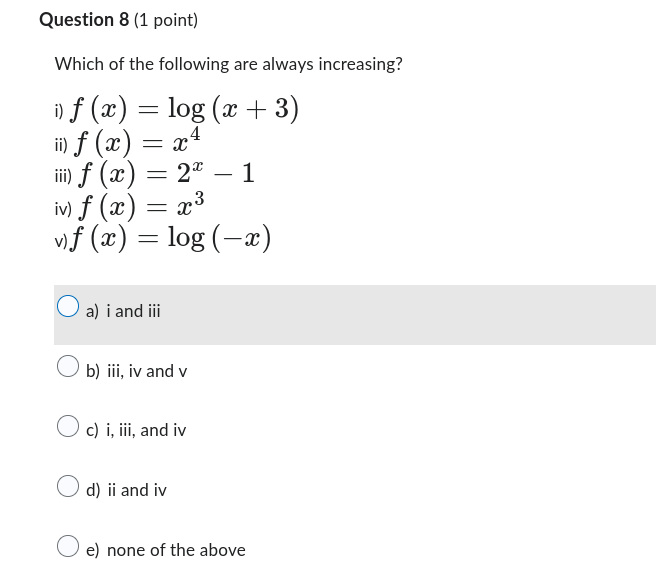 Question 8 (1 point)

Which of the following are always increasing?

i) $f(x) = \log(x+3)$
ii) $f(x) = x^4$
iii) $f(x) = 2^x - 1$
iv) $f(x) = x^3$
v) $f(x) = \log(-x)$

a) i and iii

b) iii, iv and v

c) i, iii, and iv

d) ii and iv

e) none of the above